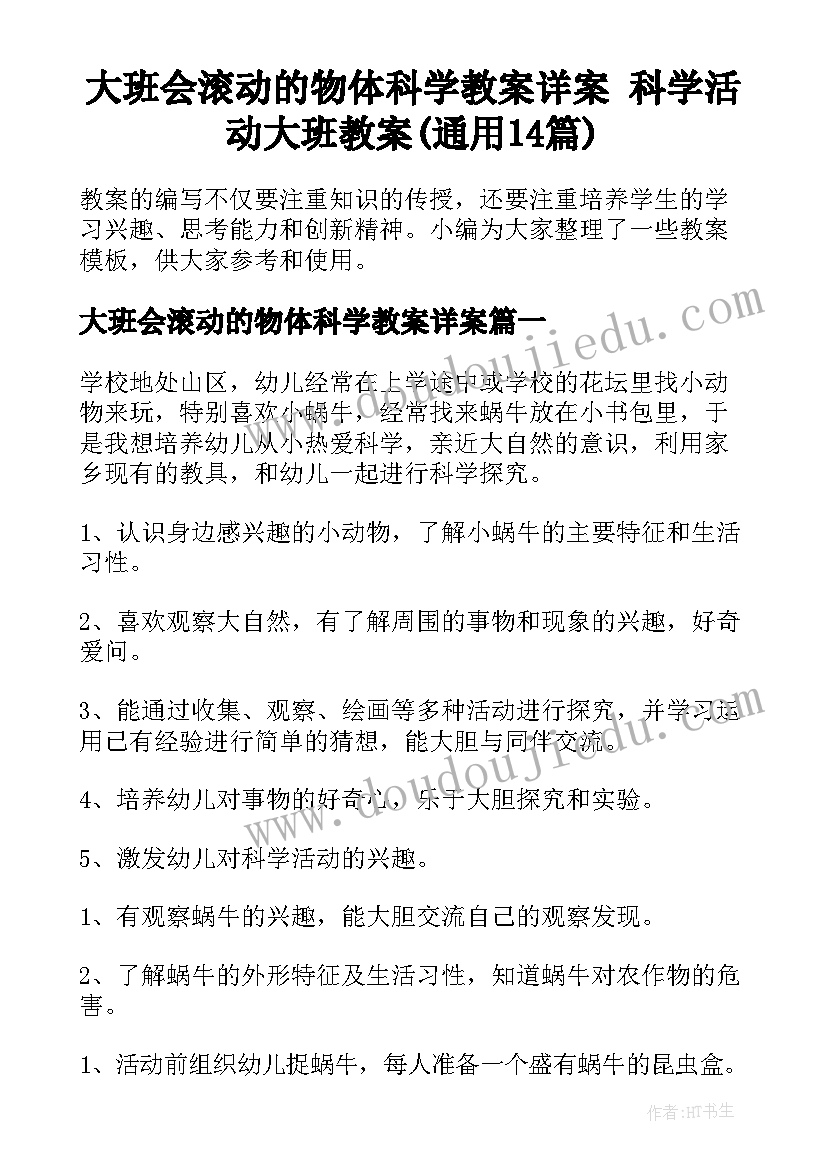 大班会滚动的物体科学教案详案 科学活动大班教案(通用14篇)

教案的编写不仅要注重知识的传授，还要注重培养学生的学习兴趣、思考能力和创新精神。小编为大家整理了一些教案模板，供大家参考和使用。

大班会滚动的物体科学教案详案篇一

学校地处山区，幼儿经常在上学途中或学校的花坛里找小动物来玩，特别喜欢小蜗牛，经常找来蜗牛放在小书包里，于是我想培养幼儿从小热爱科学，亲近大自然的意识，利用家乡现有的教具，和幼儿一起进行科学探究。

1、认识身边感兴趣的小动物，了解小蜗牛的主要特征和生活习性。

2、喜欢观察大自然，有了解周围的事物和现象的兴趣，好奇爱问。

3、能通过收集、观察、绘画等多种活动进行探究，并学习运用已有经验进行简单的猜想，能大胆与同伴交流。

4、培养幼儿对事物的好奇心，乐于大胆探究和实验。

5、激发幼儿对科学活动的兴趣。

1、有观察蜗牛的兴趣，能大胆交流自己的观察发现。

2、了解蜗牛的外形特征及生活习性，知道蜗牛对农作物的危害。

1、活动前组织幼儿捉蜗牛，每人准备一个盛有蜗牛的昆虫盒。

www.doudoujiedu.com

www.doudoujiedu.com

作者:HT书生